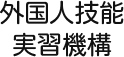 外国人技能
実習機構